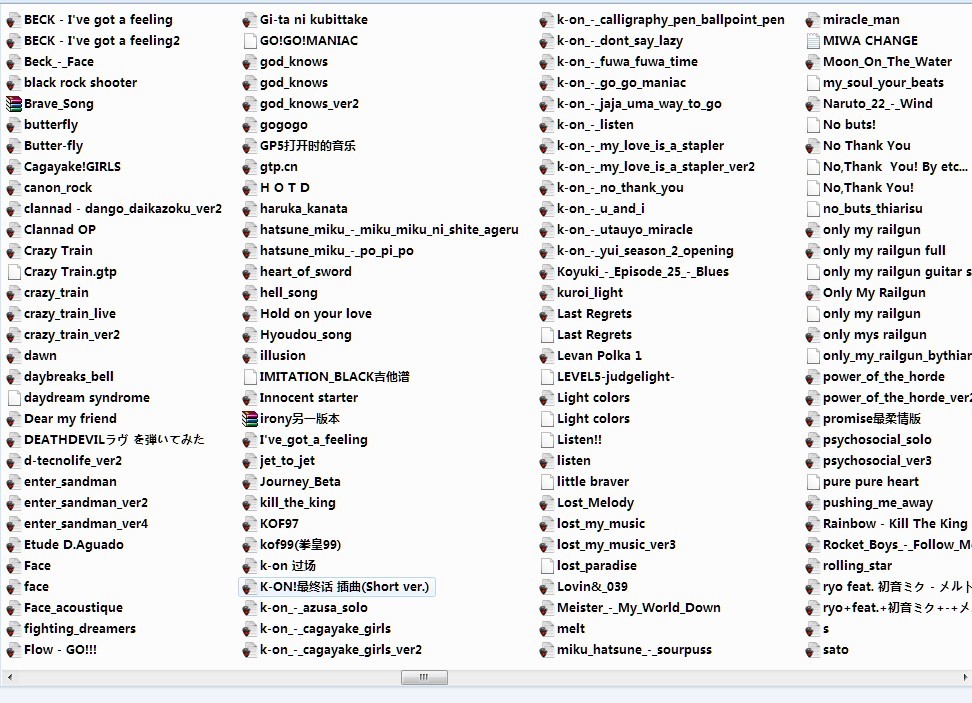 BECK - I've got a feeling
BECK - I've got a feeling2
Beck_-_Face
black rock shooter
Brave_Song
butterfly
Butter-fly
Cagayake!GIRLS
canon_rock
clannad - dango_daikazoku_ver2
Clannad OP
Crazy Train
Crazy Train.gtp
crazy_train
crazy_train_live
crazy_train_ver2
dawn
daybreaks_bell
daydream syndrome
Dear my friend
DEATHDEVILラヴ を弾いてみた
d-tecnolife_ver2
enter_sandman
enter_sandman_ver2
enter_sandman_ver4
Etude D.Aguado
Face
face
Face_acoustique
fighting_dreamers
Flow - GO!!!

Gi-ta ni kubittake
GO!GO!MANIAC
god_knows
god_knows
god_knows_ver2
gogogo
GP5打开时的音乐
gtp.cn
H O T D
haruka_kanata
hatsune_miku_-_miku_miku_ni_shite_ageru
hatsune_miku_-_po_pi_po
heart_of_sword
hell_song
Hold on your love
Hyoudou_song
illusion
IMITATION_BLACK吉他谱
Innocent starter
irony另一版本
I've_got_a_feeling
jet_to_jet
Journey_Beta
kill_the_king
KOF97
kof99(拳皇99)
k-on 过场
K-ON!最终话 插曲(Short ver.)
k-on_-_azusa_solo
k-on_-_cagayake_girls
k-on_-_cagayake_girls_ver2

k-on_-_calligraphy_pen_ballpoint_pen
k-on_-_dont_say_lazy
k-on_-_fuwa_fuwa_time
k-on_-_go_go_maniac
k-on_-_jaja_uma_way_to_go
k-on_-_listen
k-on_-_my_love_is_a_stapler
k-on_-_my_love_is_a_stapler_ver2
k-on_-_no_thank_you
k-on_-_u_and_i
k-on_-_utauyo_miracle
k-on_-_yui_season_2_opening
Koyuki_-_Episode_25_-_Blues
kuroi_light
Last Regrets
Last Regrets
Levan Polka 1
LEVEL5-judgelight-
Light colors
Light colors
Listen!!
listen
little braver
Lost_Melody
lost_my_music
lost_my_music_ver3
lost_paradise
Lovin&_039
Meister_-_My_World_Down
melt
miku_hatsune_-_sourpuss

miracle_man
MIWA CHANGE
Moon_On_The_Water
my_soul_your_beats
Naruto_22_-_Wind
No buts!
No Thank You
No,Thank You! By etc...
No,Thank You!
no_buts_thiarisu
only my railgun
only my railgun full
only my railgun guitar s
Only My Railgun
only my railgun
only mys railgun
only_my_railgun_bythiar
power_of_the_horde
power_of_the_horde_ver2
promise最柔情版
psychosocial_solo
psychosocial_ver3
pure pure heart
pushing_me_away
Rainbow - Kill The King
Rocket_Boys_-_Follow_M
rolling_star
ryo feat. 初音ミク - メルト
ryo+feat.+初音ミク+-+メ
s
sato